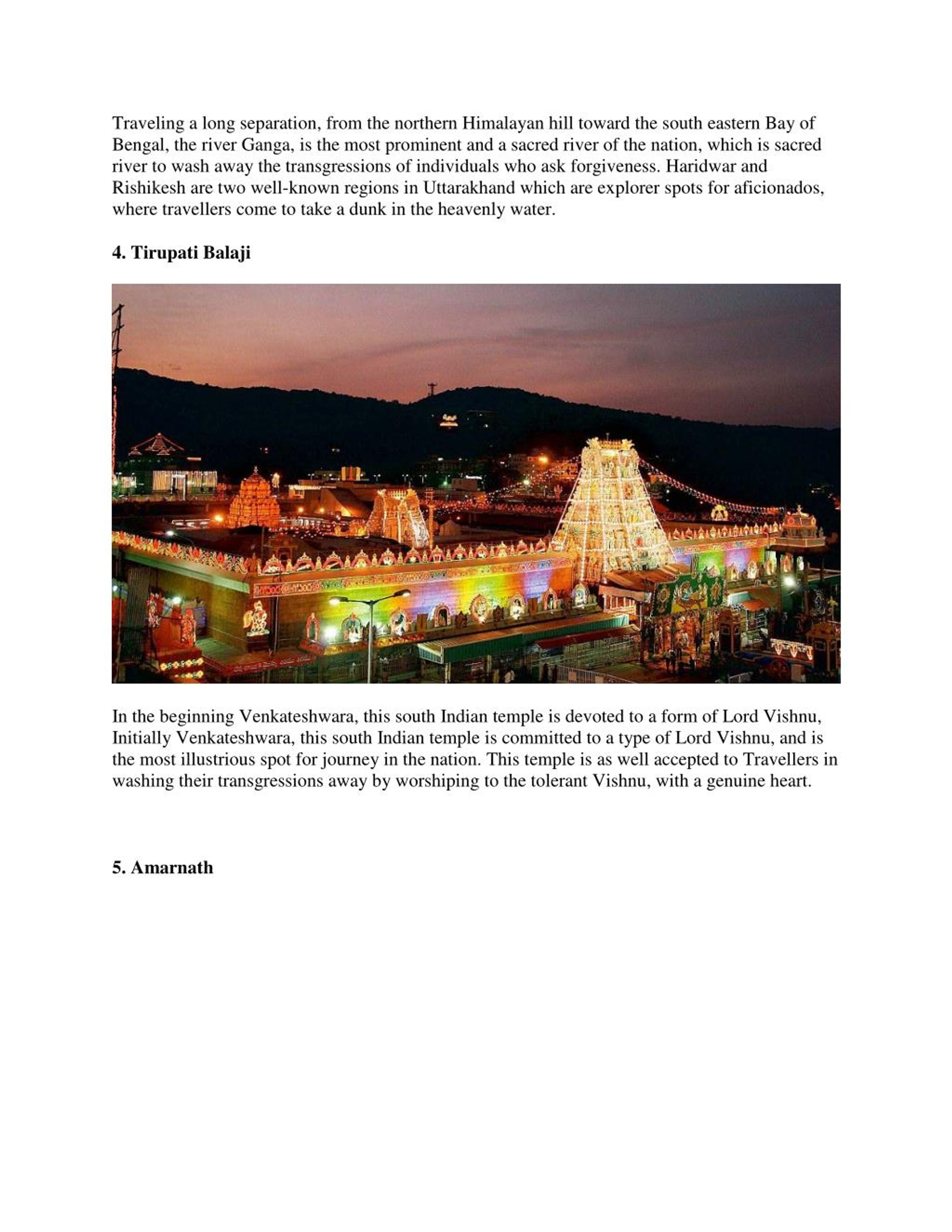 Traveling a long separation, from the northern Himalayan hill toward the south eastern Bay of Bengal, the river Ganga, is the most prominent and a sacred river of the nation, which is sacred river to wash away the transgressions of individuals who ask forgiveness. Haridwar and Rishikesh are two well-known regions in Uttarakhand which are explorer spots for aficionados, where travellers come to take a dunk in the heavenly water.

4. Tirupati Balaji

In the beginning Venkateshwara, this south Indian temple is devoted to a form of Lord Vishnu, Initially Venkateshwara, this south Indian temple is committed to a type of Lord Vishnu, and is the most illustrious spot for journey in the nation. This temple is as well accepted to Travellers in washing their transgressions away by worshiping to the tolerant Vishnu, with a genuine heart.

5. Amarnath